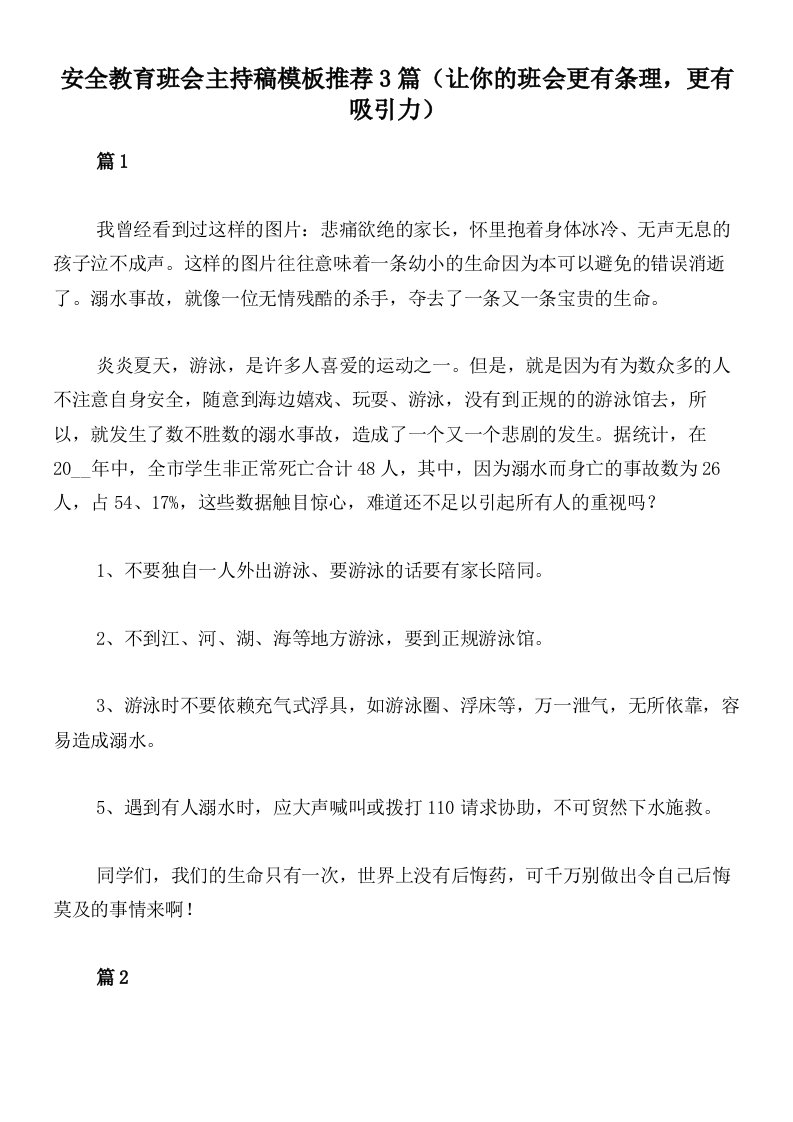 安全教育班会主持稿模板推荐3篇（让你的班会更有条理，更有吸引力）

篇1

我曾经看到过这样的图片：悲痛欲绝的家长，怀里抱着身体冰冷、无声无息的孩子泣不成声。这样的图片往往意味着一条幼小的生命因为本可以避免的错误消逝了。溺水事故，就像一位无情残酷的杀手，夺去了一条又一条宝贵的生命。

炎炎夏天，游泳，是许多人喜爱的运动之一。但是，就是因为有为数众多的人不注意自身安全，随意到海边嬉戏、玩耍、游泳，没有到正规的的游泳馆去，所以，就发生了数不胜数的溺水事故，造成了一个又一个悲剧的发生。据统计，在20__年中，全市学生非正常死亡合计48人，其中，因为溺水而身亡的事故数为26人，占54、17%，这些数据触目惊心，难道还不足以引起所有人的重视吗？

1、不要独自一人外出游泳、要游泳的话要有家长陪同。

2、不到江、河、湖、海等地方游泳，要到正规游泳馆。

3、游泳时不要依赖充气式浮具，如游泳圈、浮床等，万一泄气，无所依靠，容易造成溺水。

5、遇到有人溺水时，应大声喊叫或拨打110请求协助，不可贸然下水施救。

同学们，我们的生命只有一次，世界上没有后悔药，可千万别做出令自己后悔莫及的事情来啊！

篇2